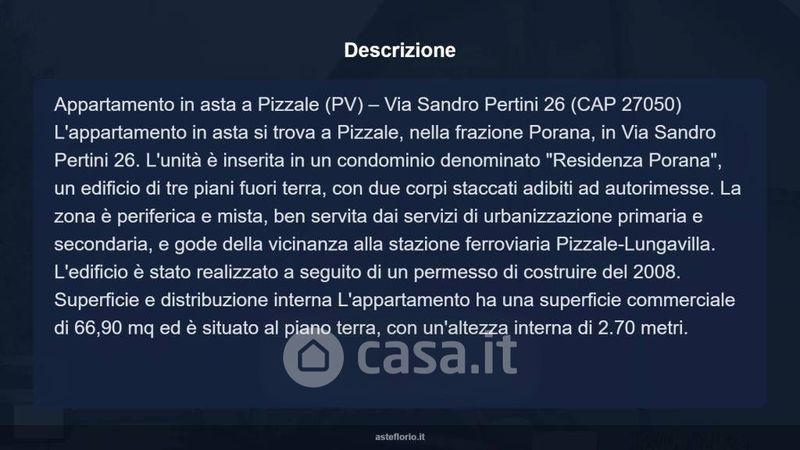 Descrizione

Appartamento in asta a Pizzale (PV) – Via Sandro Pertini 26 (CAP 27050) L'appartamento in asta si trova a Pizzale, nella frazione Porana, in Via Sandro Pertini 26. L'unità è inserita in un condominio denominato "Residenza Porana", un edificio di tre piani fuori terra, con due corpi staccati adibiti ad autorimesse. La zona è periferica e mista, ben servita dai servizi di urbanizzazione primaria e secondaria, e gode della vicinanza alla stazione ferroviaria Pizzale-Lungavilla. L'edificio è stato realizzato a seguito di un permesso di costruire del 2008. Superficie e distribuzione interna L'appartamento ha una superficie commerciale di 66,90 mq ed è situato al piano terra, con un'altezza interna di 2.70 metri.

asteflorio.it

casa.it